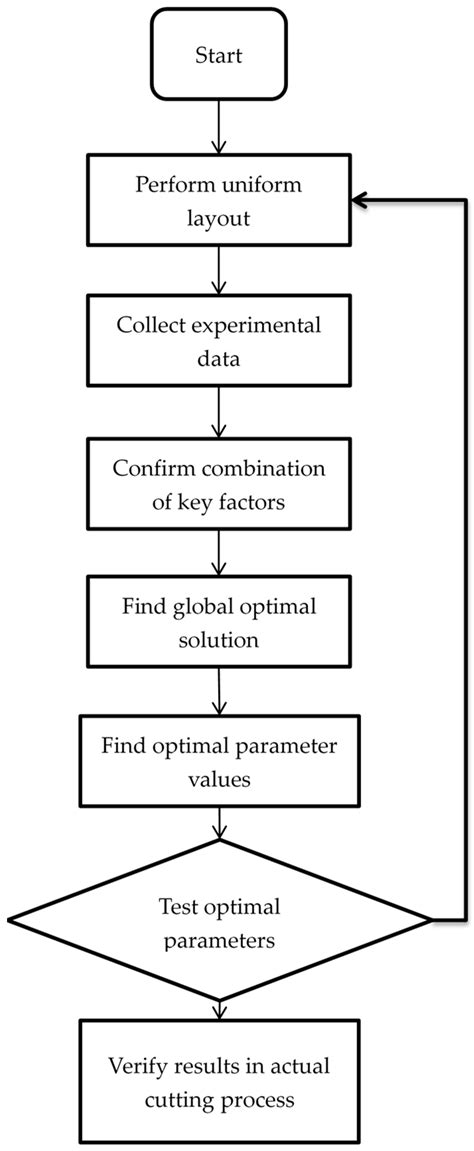 Start

Perform uniform layout

Collect experimental data

Confirm combination of key factors

Find global optimal solution

Find optimal parameter values

Test optimal parameters

Verify results in actual cutting process